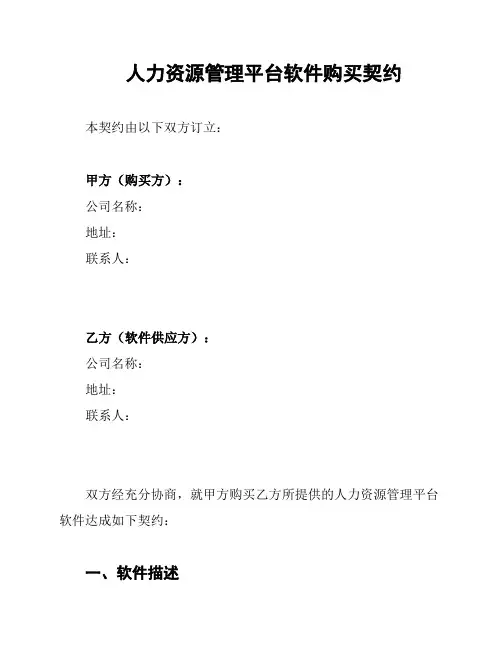 人力资源管理平台软件购买契约

本契约由以下双方订立：

甲方（购买方）：
公司名称：
地址：
联系人：

乙方（软件供应方）：
公司名称：
地址：
联系人：

双方经充分协商，就甲方购买乙方所提供的人力资源管理平台软件达成如下契约：

一、软件描述